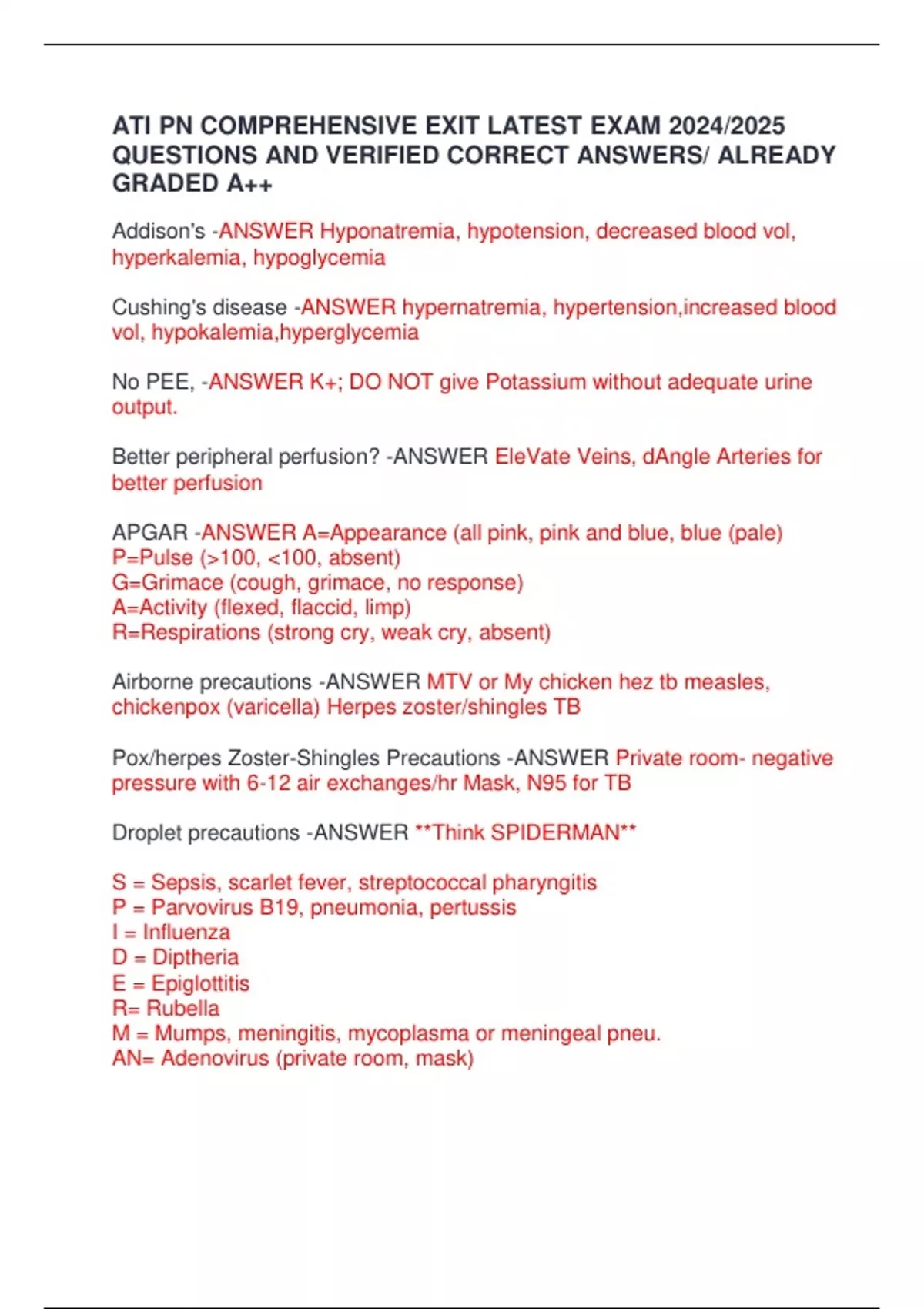 ATI PN COMPREHENSIVE EXIT LATEST EXAM 2024/2025 QUESTIONS AND VERIFIED CORRECT ANSWERS/ ALREADY GRADED A++

Addison's -ANSWER Hyponatremia, hypotension, decreased blood vol, hyperkalemia, hypoglycemia

Cushing's disease -ANSWER hypernatremia, hypertension,increased blood vol, hypokalemia,hyperglycemia

No PEE, -ANSWER K+; DO NOT give Potassium without adequate urine output.

Better peripheral perfusion? -ANSWER EleVate Veins, dAngle Arteries for better perfusion

APGAR -ANSWER A=Appearance (all pink, pink and blue, blue (pale)
P=Pulse (>100, <100, absent)
G=Grimace (cough, grimace, no response)
A=Activity (flexed, flaccid, limp)
R=Respirations (strong cry, weak cry, absent)

Airborne precautions -ANSWER MTV or My chicken hez tb measles, chickenpox (varicella) Herpes zoster/shingles TB

Pox/herpes Zoster-Shingles Precautions -ANSWER Private room- negative pressure with 6-12 air exchanges/hr Mask, N95 for TB

Droplet precautions -ANSWER **Think SPIDERMAN**

S = Sepsis, scarlet fever, streptococcal pharyngitis
P = Parvovirus B19, pneumonia, pertussis
I = Influenza
D = Diptheria
E = Epiglottitis
R= Rubella
M = Mumps, meningitis, mycoplasma or meningeal pneu.
AN= Adenovirus (private room, mask)